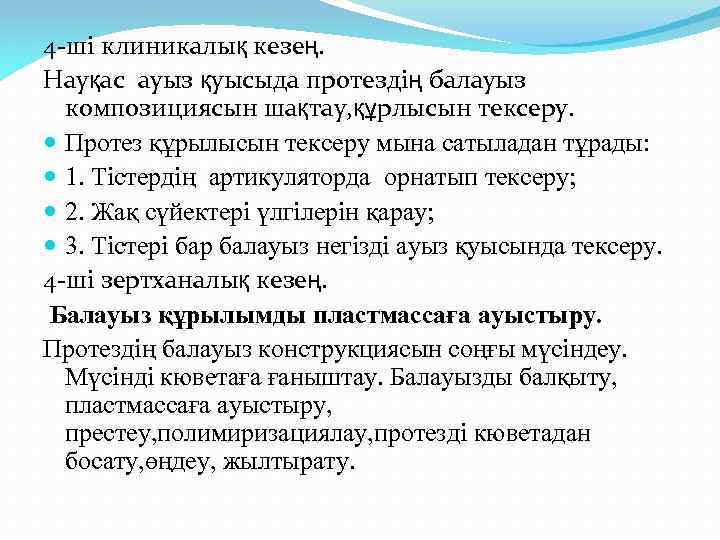 4-ші клиникалық кезең.

Науқас ауыз қуысыда протездің балауыз композициясын шақтау,құрлысын тексеру.

Протез құрылысын тексеру мына сатыладан тұрады:

1. Тістердің артикуляторда орнатып тексеру;

2. Жақ сүйектері үлгілерін қарау;

3. Тістері бар балауыз негізді ауыз қуысында тексеру.

4-ші зертханалық кезең.

Балауыз құрылымды пластмассаға ауыстыру.

Протездің балауыз конструкциясын соңғы мүсіндеу. Мүсінді кюветаға ғаныштау. Балауызды балқыту, пластмассаға ауыстыру, престеу,полимиризациялау,протезді кюветадан босату,өңдеу, жылтырату.